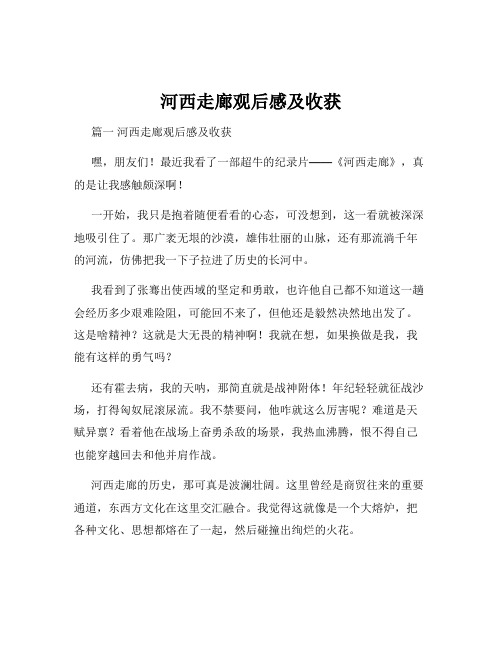 河西走廊观后感及收获

篇一 河西走廊观后感及收获

嘿，朋友们！最近我看了一部超牛的纪录片——《河西走廊》，真的是让我感触颇深啊！

一开始，我只是抱着随便看看的心态，可没想到，这一看就被深深地吸引住了。那广袤无垠的沙漠，雄伟壮丽的山脉，还有那流淌千年的河流，仿佛把我一下子拉进了历史的长河中。

我看到了张骞出使西域的坚定和勇敢，也许他自己都不知道这一趟会经历多少艰难险阻，可能回不来了，但他还是毅然决然地出发了。这是啥精神？这就是大无畏的精神啊！我就在想，如果换做是我，我能有这样的勇气吗？

还有霍去病，我的天呐，那简直就是战神附体！年纪轻轻就征战沙场，打得匈奴屁滚尿流。我不禁要问，他咋就这么厉害呢？难道是天赋异禀？看着他在战场上奋勇杀敌的场景，我热血沸腾，恨不得自己也能穿越回去和他并肩作战。

河西走廊的历史，那可真是波澜壮阔。这里曾经是商贸往来的重要通道，东西方文化在这里交汇融合。我觉得这就像是一个大熔炉，把各种文化、思想都熔在了一起，然后碰撞出绚烂的火花。